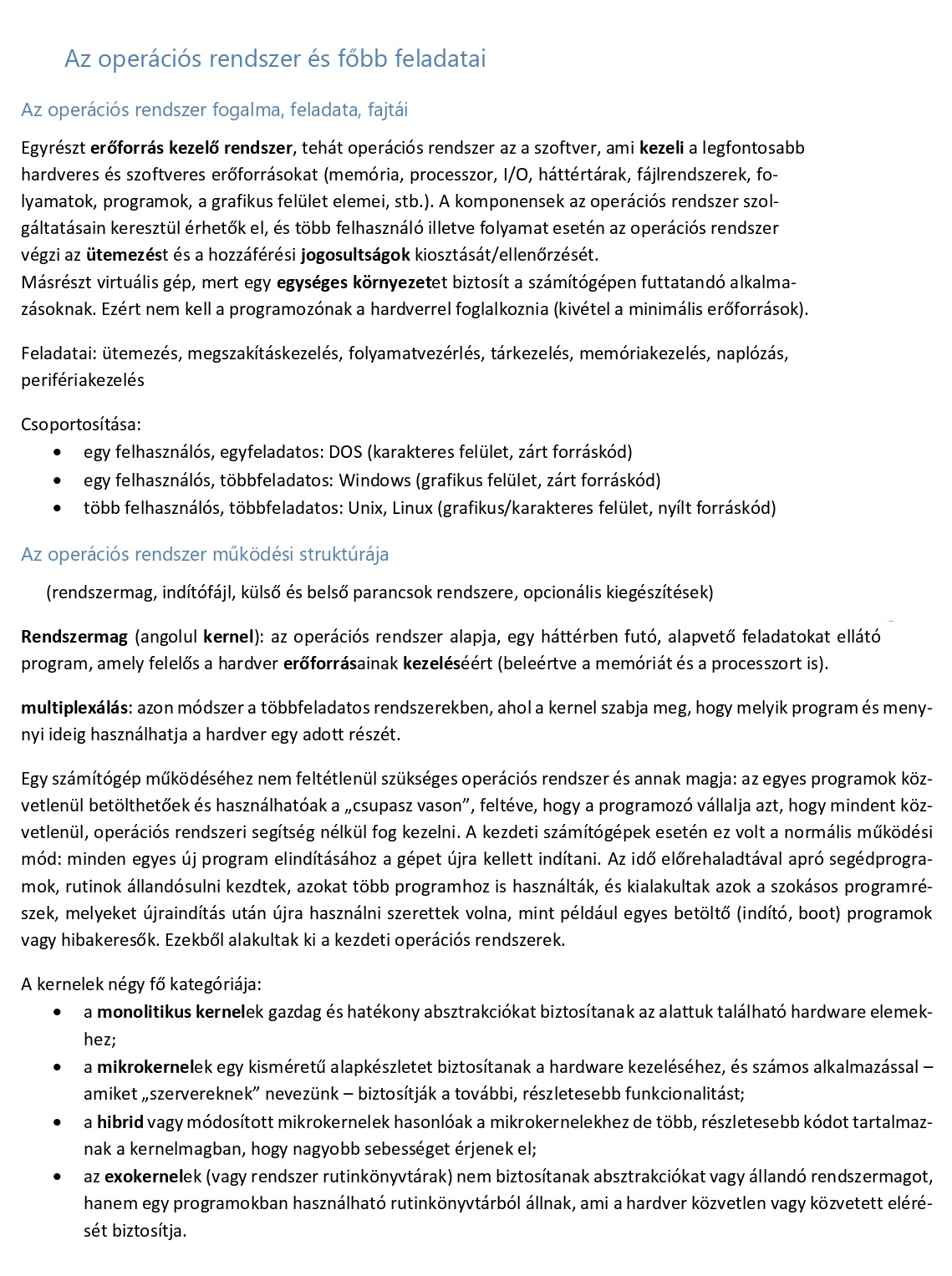 Az operációs rendszer és főbb feladatai

Az operációs rendszer fogalma, feladata, fajtái

Egyrészt erőforrás kezelő rendszer, tehát operációs rendszer az a szoftver, ami kezeli a legfontosabb hardveres és szoftveres erőforrásokat (memória, processzor, I/O, háttértárak, fájlrendszerek, folyamatok, programok, a grafikus felület elemei, stb.). A komponensek az operációs rendszer szolgáltatásain keresztül érhetők el, és több felhasználó illetve folyamat esetén az operációs rendszer végzi az ütemezést és a hozzáférési jogosultságok kiosztását/ellenőrzését.
Másrészt virtuális gép, mert egy egységes környezetet biztosít a számítógépen futtatandó alkalmazásoknak. Ezért nem kell a programozónak a hardverrel foglalkoznia (kivétel a minimális erőforrások).

Feladatai: ütemezés, megszakításkezelés, folyamatvezérlés, tárkezelés, memóriakezelés, naplózás, perifériakezelés

Csoportosítása:
• egy felhasználós, egyfeladatos: DOS (karakteres felület, zárt forráskód)
• egy felhasználós, többfeladatos: Windows (grafikus felület, zárt forráskód)
• több felhasználós, többfeladatos: Unix, Linux (grafikus/karakteres felület, nyílt forráskód)

Az operációs rendszer működési struktúrája

(rendszermag, indítófájl, külső és belső parancsok rendszere, opcionális kiegészítések)

Rendszermag (angolul kernel): az operációs rendszer alapja, egy háttérben futó, alapvető feladatokat ellátó program, amely felelős a hardver erőforrásainak kezeléséért (beleértve a memóriát és a processzort is).

multiplexálás: azon módszer a többfeladatos rendszerekben, ahol a kernel szabja meg, hogy melyik program és mennyi ideig használhatja a hardver egy adott részét.

Egy számítógép működéséhez nem feltétlenül szükséges operációs rendszer és annak magja: az egyes programok közvetlenül betölthetőek és használhatóak a „csupasz vason”, feltéve, hogy a programozó vállalja azt, hogy mindent közvetlenül, operációs rendszeri segítség nélkül fog kezelni. A kezdeti számítógépek esetén ez volt a normális működési mód: minden egyes új program elindításához a gépet újra kellett indítani. Az idő előrehaladtával apró segédprogramok, rutinok állandósulni kezdtek, azokat több programhoz is használták, és kialakultak azok a szokásos programrészek, melyeket újraindítás után újra használni szerettek volna, mint például egyes betöltő (indító, boot) programok vagy hibakeresők. Ezekből alakultak ki a kezdeti operációs rendszerek.

A kernelek négy fő kategóriája:
• a monolitikus kernelek gazdag és hatékony absztrakciókat biztosítanak az alattuk található hardware elemekhez;
• a mikrokernelek egy kisméretű alapkészletet biztosítanak a hardware kezeléséhez, és számos alkalmazással – amiket „szervereknek” nevezünk – biztosítják a további, részletesebb funkcionalitást;
• a hibrid vagy módosított mikrokernelek hasonlóak a mikrokernelekhez de több, részletesebb kódot tartalmaznak a kernelmagban, hogy nagyobb sebességet érjenek el;
• az exokernelek (vagy rendszer rutinkönyvtárak) nem biztosítanak absztrakciókat vagy állandó rendszermagot, hanem egy programokban használható rutinkönyvtárból állnak, ami a hardver közvetlen vagy közvetett elérését biztosítja.